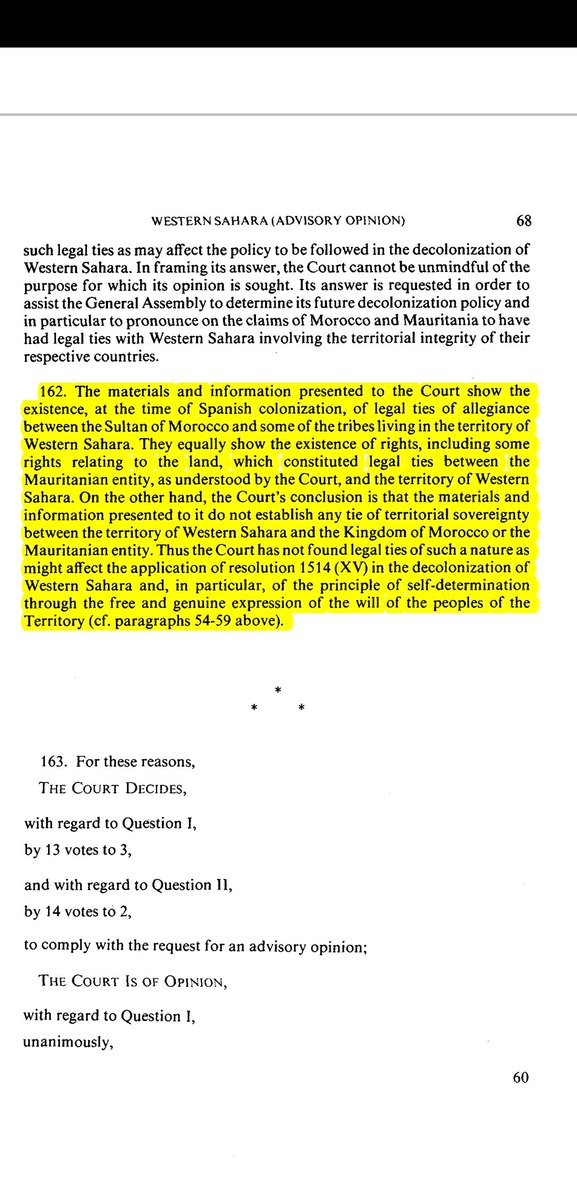 WESTERN SAHARA (ADVISORY OPINION) 68

such legal ties as may affect the policy to be followed in the decolonization of Western Sahara. In framing its answer, the Court cannot be unmindful of the purpose for which its opinion is sought. Its answer is requested in order to assist the General Assembly to determine its future decolonization policy and in particular to pronounce on the claims of Morocco and Mauritania to have had legal ties with Western Sahara involving the territorial integrity of their respective countries.

162. The materials and information presented to the Court show the existence, at the time of Spanish colonization, of legal ties of allegiance between the Sultan of Morocco and some of the tribes living in the territory of Western Sahara. They equally show the existence of rights, including some rights relating to the land, which constituted legal ties between the Mauritanian entity, as understood by the Court, and the territory of Western Sahara. On the other hand, the Court's conclusion is that the materials and information presented to it do not establish any tie of territorial sovereignty between the territory of Western Sahara and the Kingdom of Morocco or the Mauritanian entity. Thus the Court has not found legal ties of such a nature as might affect the application of resolution 1514 (XV) in the decolonization of Western Sahara and, in particular, of the principle of self-determination through the free and genuine expression of the will of the peoples of the Territory (cf. paragraphs 54-59 above).

* * *

163. For these reasons,

THE COURT DECIDES,

with regard to Question I,

by 13 votes to 3,

and with regard to Question II,

by 14 votes to 2,

to comply with the request for an advisory opinion;

THE COURT IS OF OPINION,

with regard to Question I,

unanimously,

60